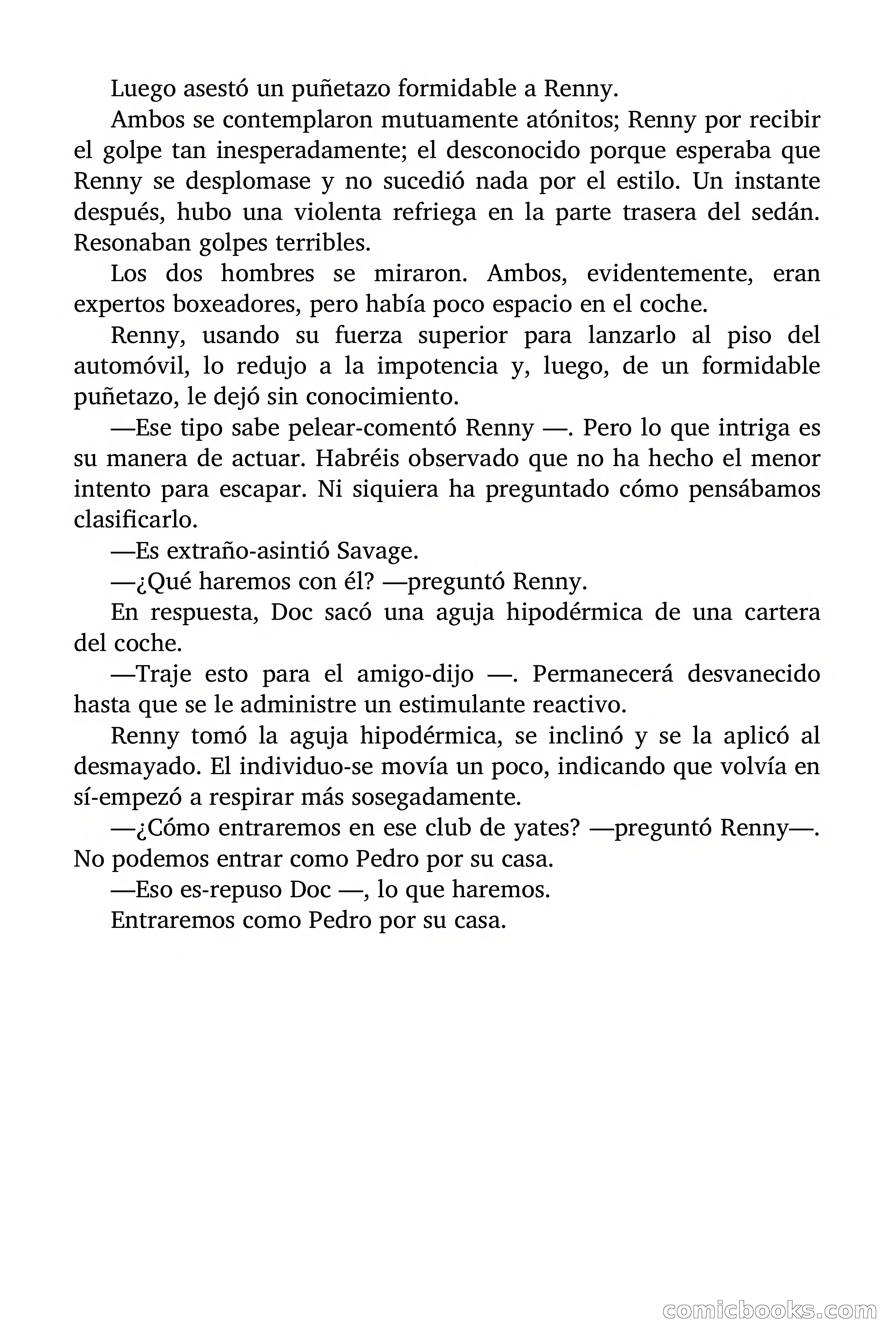 Luego asestó un puñetazo formidable a Renny.

Ambos se contemplaron mutuamente atónitos; Renny por recibir el golpe tan inesperadamente; el desconocido porque esperaba que Renny se desplomase y no sucedió nada por el estilo. Un instante después, hubo una violenta refriega en la parte trasera del sedán. Resonaban golpes terribles.

Los dos hombres se miraron. Ambos, evidentemente, eran expertos boxeadores, pero había poco espacio en el coche.

Renny, usando su fuerza superior para lanzarlo al piso del automóvil, lo redujo a la impotencia y, luego, de un formidable puñetazo, le dejó sin conocimiento.

—Ese tipo sabe pelear-comentó Renny —. Pero lo que intriga es su manera de actuar. Habréis observado que no ha hecho el menor intento para escapar. Ni siquiera ha preguntado cómo pensábamos clasificarlo.

—Es extraño-asintió Savage.

—¿Qué haremos con él? —preguntó Renny.

En respuesta, Doc sacó una aguja hipodérmica de una cartera del coche.

—Traje esto para el amigo-dijo —. Permanecerá desvanecido hasta que se le administre un estimulante reactivo.

Renny tomó la aguja hipodérmica, se inclinó y se la aplicó al desmayado. El individuo-se movía un poco, indicando que volvía en sí-empezó a respirar más sosegadamente.

—¿Cómo entraremos en ese club de yates? —preguntó Renny—. No podemos entrar como Pedro por su casa.

—Eso es-repuso Doc —, lo que haremos.

Entraremos como Pedro por su casa.

comicbooks.com